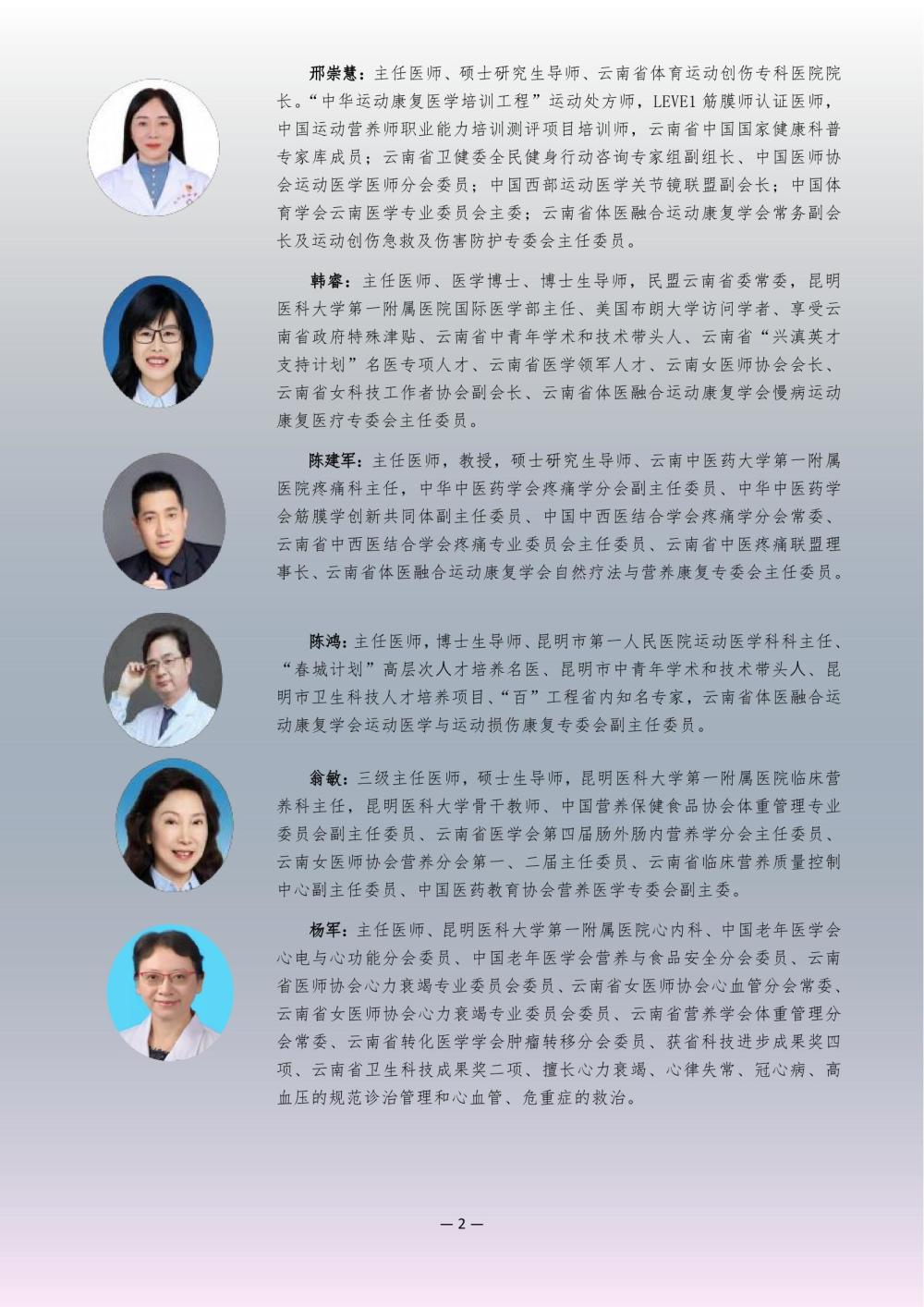 邢崇慧：主任医师、硕士研究生导师、云南省体育运动创伤专科医院院长。“中华运动康复医学培训工程”运动处方师，LEVE1 筋膜师认证医师，中国运动营养师职业能力培训测评项目培训师，云南省中国国家健康科普专家库成员；云南省卫健委全民健身行动咨询专家组副组长、中国医师协会运动医学医师分会委员；中国西部运动医学关节镜联盟副会长；中国体育学会云南医学专业委员会主委；云南省体医融合运动康复学会常务副会长及运动创伤急救及伤害防护专委会主任委员。

韩睿：主任医师、医学博士、博士生导师，民盟云南省委常委，昆明医科大学第一附属医院国际医学部主任、美国布朗大学访问学者、享受云南省政府特殊津贴、云南省中青年学术和技术带头人、云南省“兴滇英才支持计划”名医专项人才、云南省医学领军人才、云南女医师协会会长、云南省女科技工作者协会副会长、云南省体医融合运动康复学会慢病运动康复医疗专委会主任委员。

陈建军：主任医师，教授，硕士研究生导师、云南中医药大学第一附属医院疼痛科主任，中华中医药学会疼痛学分会副主任委员、中华中医药学会筋膜学创新共同体副主任委员、中国中西医结合学会疼痛学分会常委、云南省中西医结合学会疼痛专业委员会主任委员、云南省中医疼痛联盟理事长、云南省体医融合运动康复学会自然疗法与营养康复专委会主任委员。

陈鸿：主任医师，博士生导师、昆明市第一人民医院运动医学科科主任、“春城计划”高层次人才培养名医、昆明市中青年学术和技术带头人、昆明市卫生科技人才培养项目、“百”工程省内知名专家，云南省体医融合运动康复学会运动医学与运动损伤康复专委会副主任委员。

翁敏：三级主任医师，硕士生导师，昆明医科大学第一附属医院临床营养科主任，昆明医科大学骨干教师、中国营养保健食品协会体重管理专业委员会副主任委员、云南省医学会第四届肠外肠内营养学分会主任委员、云南女医师协会营养分会第一、二届主任委员、云南省临床营养质量控制中心副主任委员、中国医药教育协会营养医学专委会副主委。

杨军：主任医师、昆明医科大学第一附属医院心内科、中国老年医学会心电与心功能分会委员、中国老年医学会营养与食品安全分会委员、云南省医师协会心力衰竭专业委员会委员、云南省女医师协会心血管分会常委、云南省女医师协会心力衰竭专业委员会委员、云南省营养学会体重管理分会常委、云南省转化医学学会肿瘤转移分会委员、获省科技进步成果奖四项、云南省卫生科技成果奖二项、擅长心力衰竭、心律失常、冠心病、高血压的规范诊治管理和心血管、危重症的救治。

— 2 —